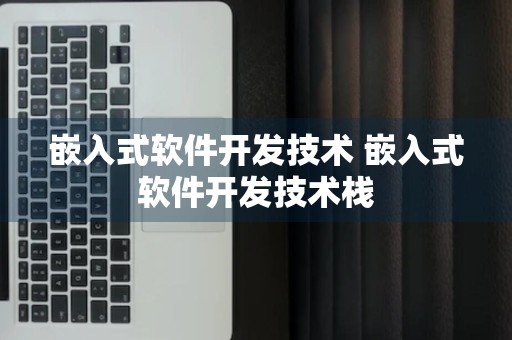 嵌入式软件开发技术 嵌入式软件开发技术栈